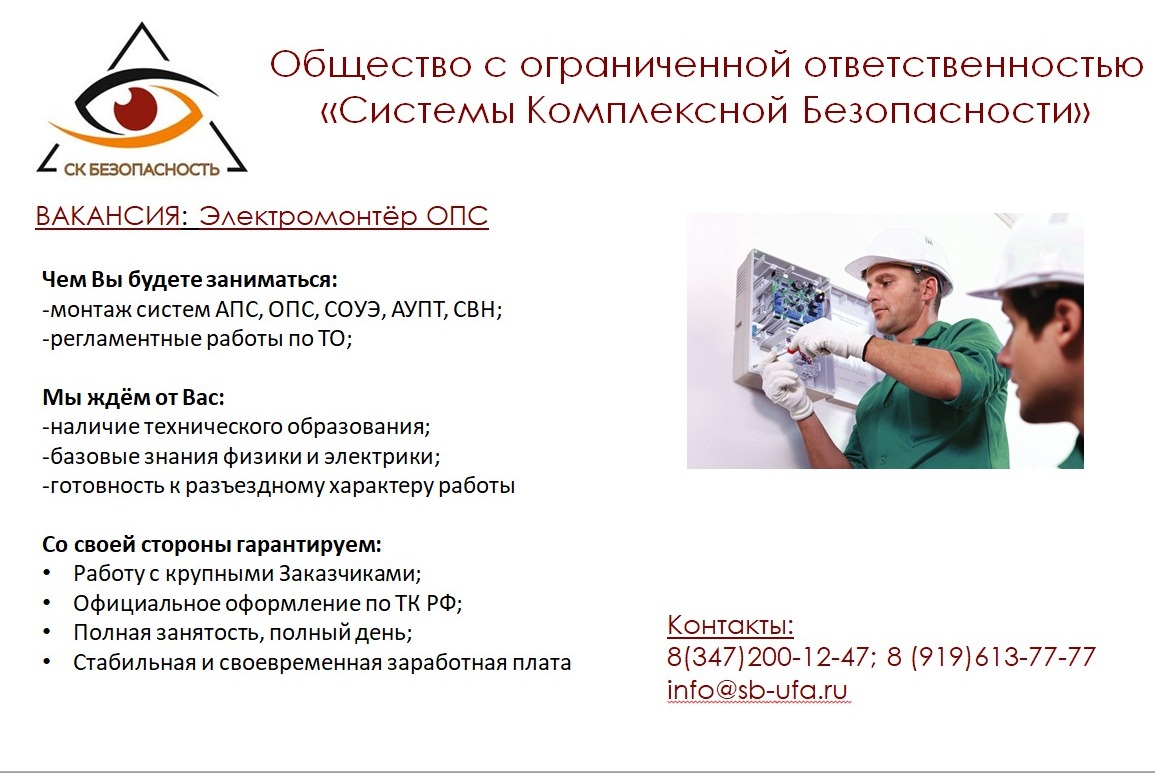 СК БЕЗОПАСНОСТЬ

Общество с ограниченной ответственностью «Системы Комплексной Безопасности»

ВАКАНСИЯ: Электромонтёр ОПС

Чем Вы будете заниматься:
-монтаж систем АПС, ОПС, СОУЭ, АУПТ, СВН;
-регламентные работы по ТО;

Мы ждём от Вас:
-наличие технического образования;
-базовые знания физики и электрики;
-готовность к разъездному характеру работы

Со своей стороны гарантируем:
• Работу с крупными Заказчиками;
• Официальное оформление по ТК РФ;
• Полная занятость, полный день;
• Стабильная и своевременная заработная плата

Контакты:
8(347)200-12-47; 8 (919)613-77-77
info@sb-ufa.ru